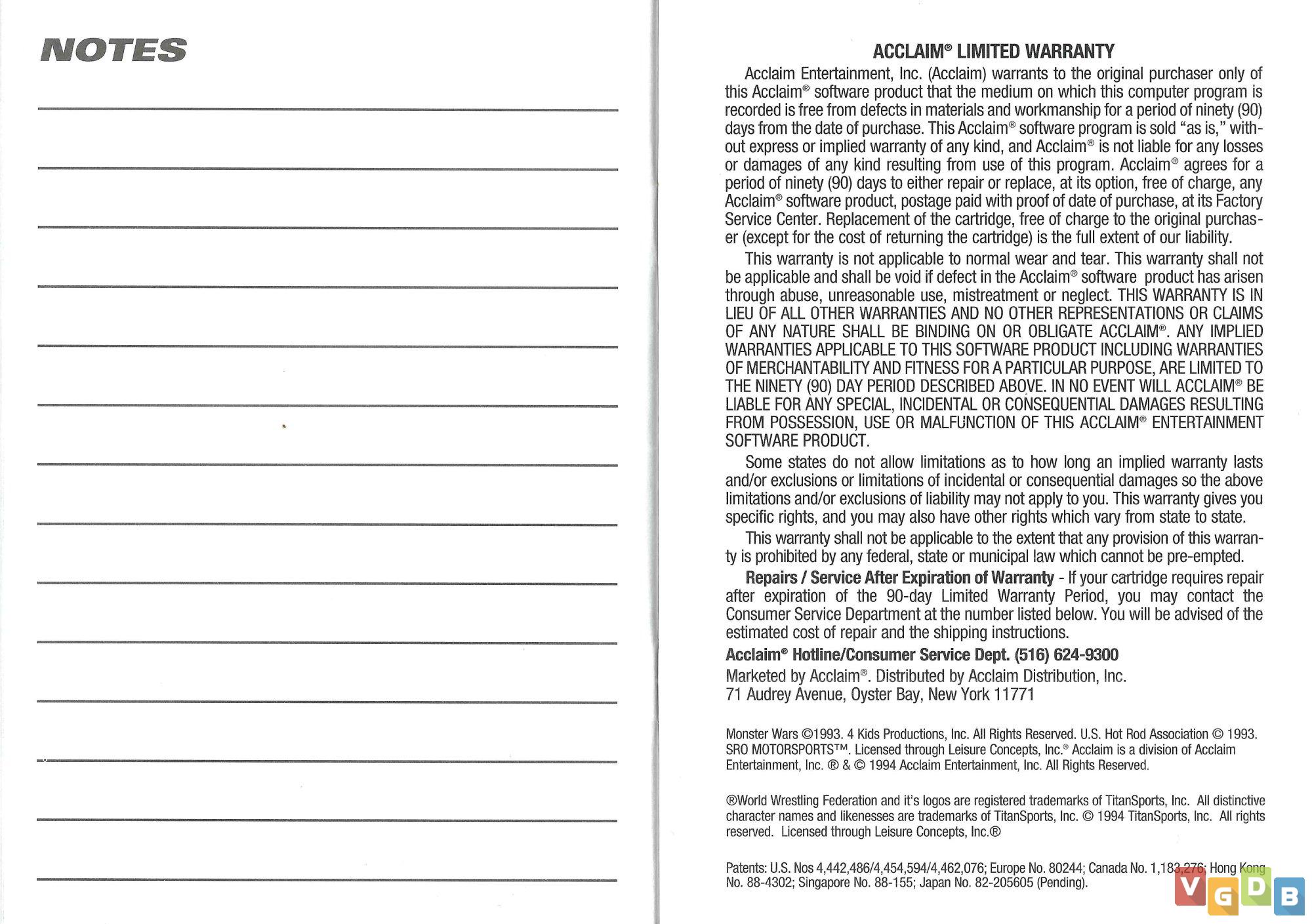 NOTES

ACCLAIM® LIMITED WARRANTY

Acclaim Entertainment, Inc. (Acclaim) warrants to the original purchaser only of this Acclaim® software product that the medium on which this computer program is recorded is free from defects in materials and workmanship for a period of ninety (90) days from the date of purchase. This Acclaim® software program is sold "as is," without express or implied warranty of any kind, and Acclaim® is not liable for any losses or damages of any kind resulting from use of this program. Acclaim® agrees for a period of ninety (90) days to either repair or replace, at its option, free of charge, any Acclaim® software product, postage paid with proof of date of purchase, at its Factory Service Center. Replacement of the cartridge, free of charge to the original purchaser (except for the cost of returning the cartridge) is the full extent of our liability.

This warranty is not applicable to normal wear and tear. This warranty shall not be applicable and shall be void if defect in the Acclaim® software product has arisen through abuse, unreasonable use, mistreatment or neglect. THIS WARRANTY IS IN LIEU OF ALL OTHER WARRANTIES AND NO OTHER REPRESENTATIONS OR CLAIMS OF ANY NATURE SHALL BE BINDING ON OR OBLIGATE ACCLAIM®. ANY IMPLIED WARRANTIES APPLICABLE TO THIS SOFTWARE PRODUCT INCLUDING WARRANTIES OF MERCHANTABILITY AND FITNESS FOR A PARTICULAR PURPOSE, ARE LIMITED TO THE NINETY (90) DAY PERIOD DESCRIBED ABOVE. IN NO EVENT WILL ACCLAIM® BE LIABLE FOR ANY SPECIAL, INCIDENTAL OR CONSEQUENTIAL DAMAGES RESULTING FROM POSSESSION, USE OR MALFUNCTION OF THIS ACCLAIM® ENTERTAINMENT SOFTWARE PRODUCT.

Some states do not allow limitations as to how long an implied warranty lasts and/or exclusions or limitations of incidental or consequential damages so the above limitations and/or exclusions of liability may not apply to you. This warranty gives you specific rights, and you may also have other rights which vary from state to state.

This warranty shall not be applicable to the extent that any provision of this warranty is prohibited by any federal, state or municipal law which cannot be pre-empted.

Repairs / Service After Expiration of Warranty - If your cartridge requires repair after expiration of the 90-day Limited Warranty Period, you may contact the Consumer Service Department at the number listed below. You will be advised of the estimated cost of repair and the shipping instructions.

Acclaim® Hotline/Consumer Service Dept. (516) 624-9300

Marketed by Acclaim®. Distributed by Acclaim Distribution, Inc.
71 Audrey Avenue, Oyster Bay, New York 11771

Monster Wars ©1993. 4 Kids Productions, Inc. All Rights Reserved. U.S. Hot Rod Association © 1993. SRO MOTORSPORTS™. Licensed through Leisure Concepts, Inc.® Acclaim is a division of Acclaim Entertainment, Inc. ® & © 1994 Acclaim Entertainment, Inc. All Rights Reserved.

®World Wrestling Federation and it's logos are registered trademarks of TitanSports, Inc. All distinctive character names and likenesses are trademarks of TitanSports, Inc. © 1994 TitanSports, Inc. All rights reserved. Licensed through Leisure Concepts, Inc.®

Patents: U.S. Nos 4,442,486/4,454,594/4,462,076; Europe No. 80244; Canada No. 1,183,276; Hong Kong No. 88-4302; Singapore No. 88-155; Japan No. 82-205605 (Pending).

VGDB